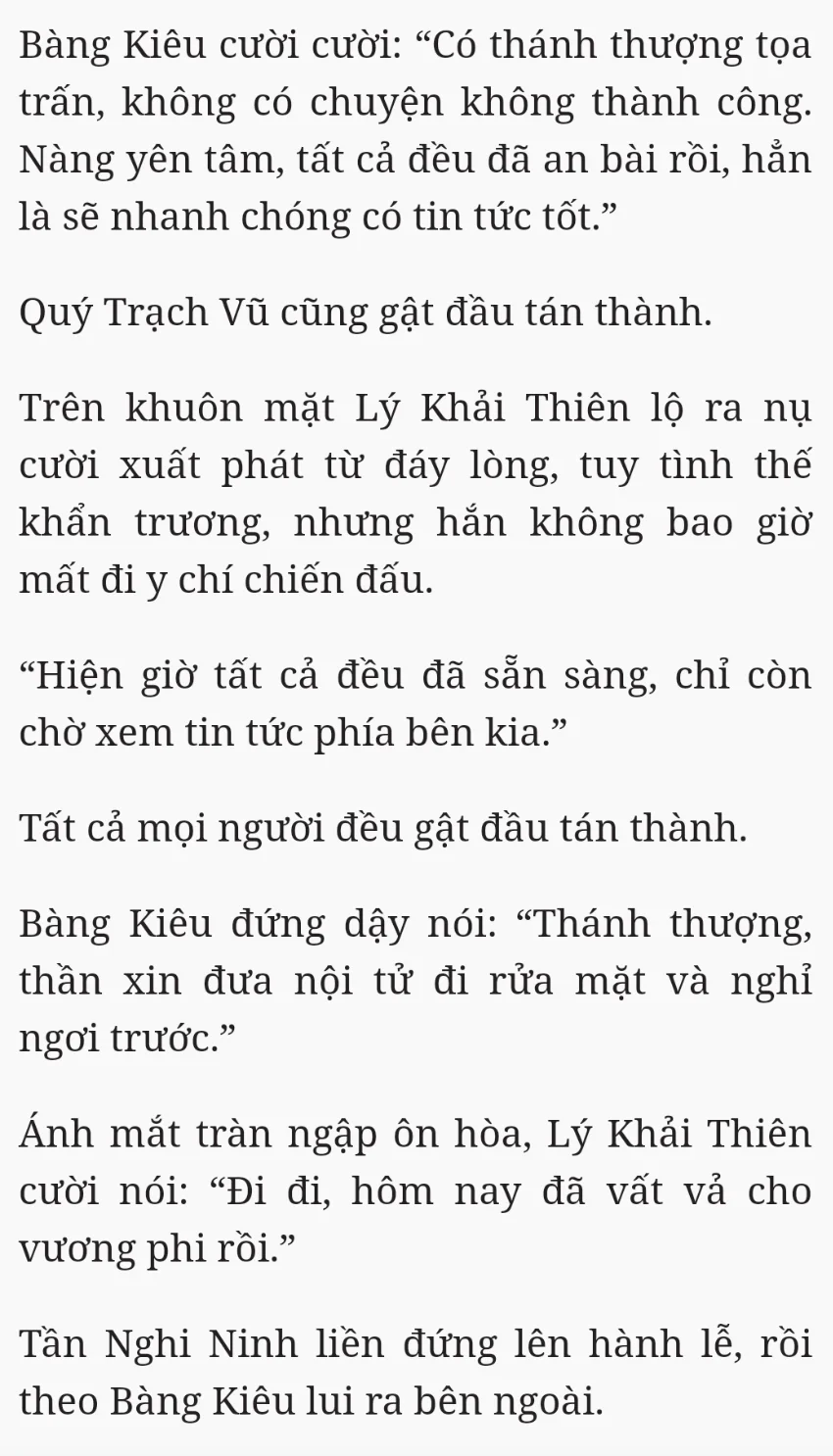 Bàng Kiêu cười cười: “Có thánh thượng tọa trấn, không có chuyện không thành công. Nàng yên tâm, tất cả đều đã an bài rồi, hẳn là sẽ nhanh chóng có tin tức tốt.”

Quý Trạch Vũ cũng gật đầu tán thành.

Trên khuôn mặt Lý Khải Thiên lộ ra nụ cười xuất phát từ đáy lòng, tuy tình thế khẩn trương, nhưng hắn không bao giờ mất đi y chí chiến đấu.

“Hiện giờ tất cả đều đã sẵn sàng, chỉ còn chờ xem tin tức phía bên kia.”

Tất cả mọi người đều gật đầu tán thành.

Bàng Kiêu đứng dậy nói: “Thánh thượng, thần xin đưa nội tử đi rửa mặt và nghỉ ngơi trước.”

Ánh mắt tràn ngập ôn hòa, Lý Khải Thiên cười nói: “Đi đi, hôm nay đã vất vả cho vương phi rồi.”

Tần Nghi Ninh liền đứng lên hành lễ, rồi theo Bàng Kiêu lui ra bên ngoài.